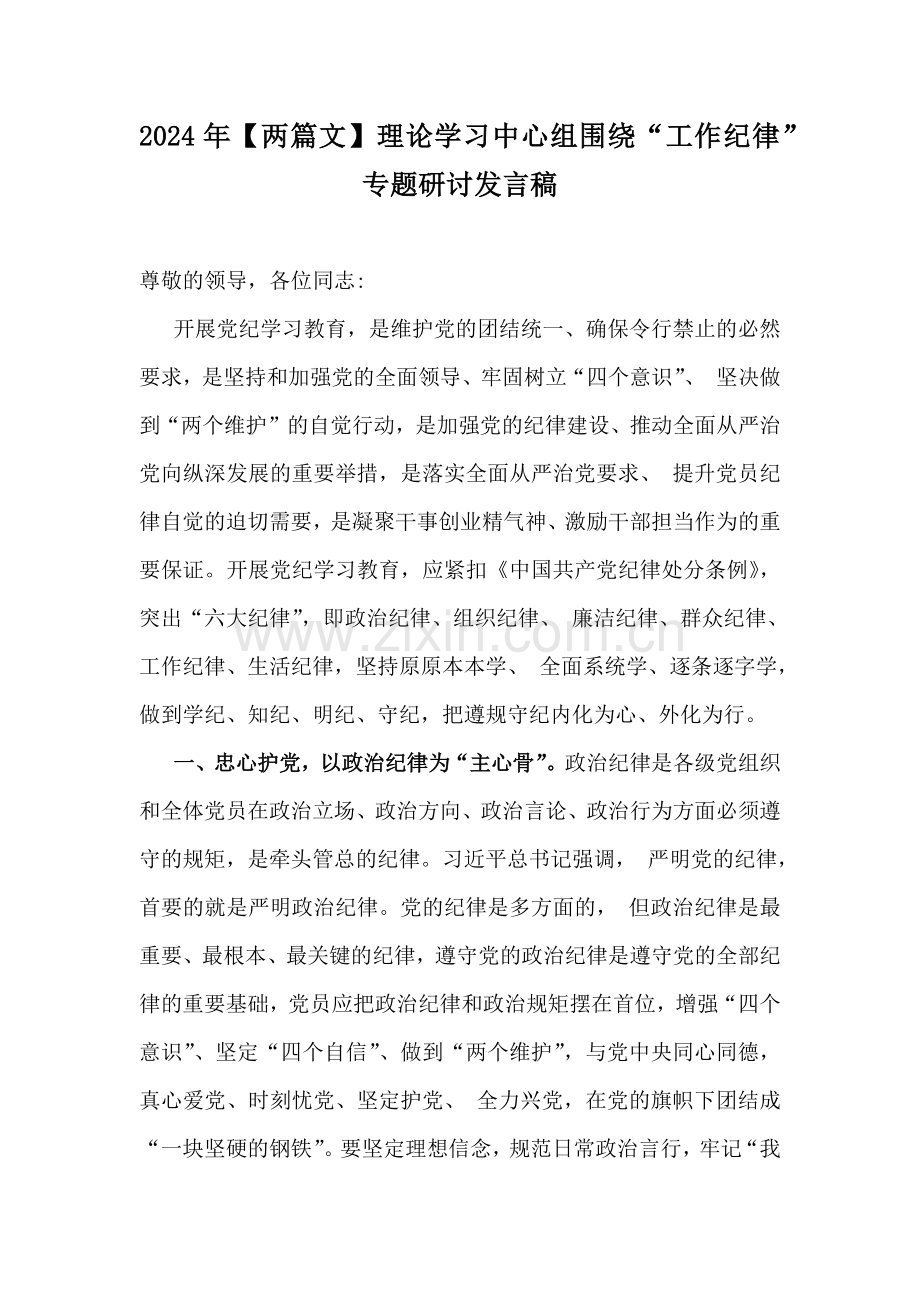 2024年【两篇文】理论学习中心组围绕“工作纪律”专题研讨发言稿

尊敬的领导，各位同志:

开展党纪学习教育，是维护党的团结统一、确保令行禁止的必然要求，是坚持和加强党的全面领导、牢固树立“四个意识”、坚决做到“两个维护”的自觉行动，是加强党的纪律建设、推动全面从严治党向纵深发展的重要举措，是落实全面从严治党要求、提升党员纪律自觉的迫切需要，是凝聚干事创业精气神、激励干部担当作为的重要保证。开展党纪学习教育，应紧扣《中国共产党纪律处分条例》，突出“六大纪律”，即政治纪律、组织纪律、廉洁纪律、群众纪律、工作纪律、生活纪律，坚持原原本本学、全面系统学、逐条逐字学，做到学纪、知纪、明纪、守纪，把遵规守纪内化为心、外化为行。

一、忠心护党，以政治纪律为“主心骨”。政治纪律是各级党组织和全体党员在政治立场、政治方向、政治言论、政治行为方面必须遵守的规矩，是牵头管总的纪律。习近平总书记强调，严明党的纪律，首要的就是严明政治纪律。党的纪律是多方面的，但政治纪律是最重要、最根本、最关键的纪律，遵守党的政治纪律是遵守党的全部纪律的重要基础，党员应把政治纪律和政治规矩摆在首位，增强“四个意识”、坚定“四个自信”、做到“两个维护”，与党中央同心同德，真心爱党、时刻忧党、坚定护党、全力兴党，在党的旗帜下团结成“一块坚硬的钢铁”。要坚定理想信念，规范日常政治言行，牢记“我

www.zixin.com.cn